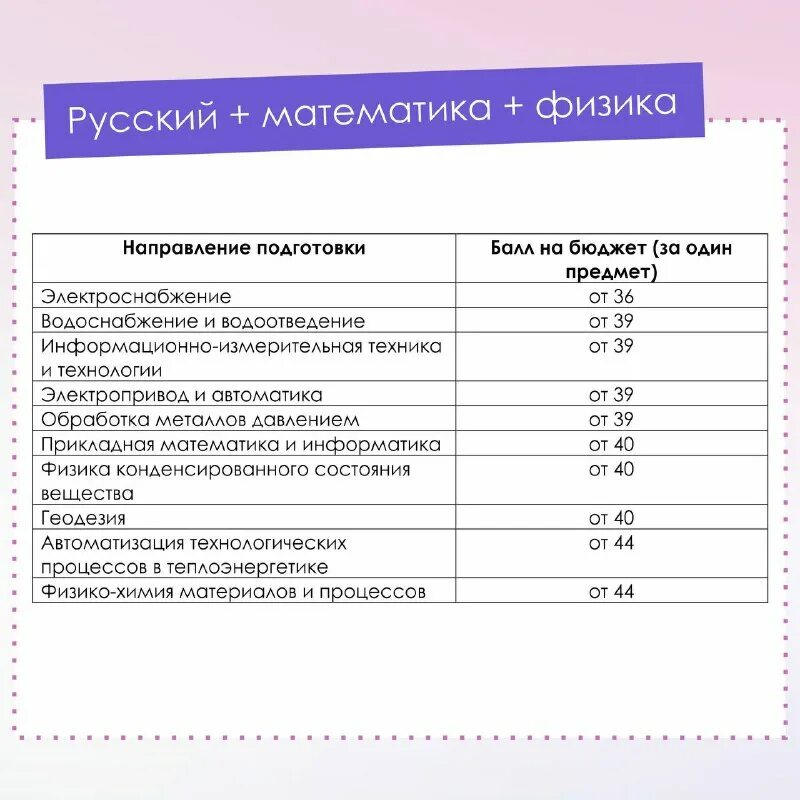 Русский + математика + физика

| Направление подготовки | Балл на бюджет (за один предмет) |
|---|---|
| Электроснабжение | от 36 |
| Водоснабжение и водоотведение | от 39 |
| Информационно-измерительная техника и технологии | от 39 |
| Электропривод и автоматика | от 39 |
| Обработка металлов давлением | от 39 |
| Прикладная математика и информатика | от 40 |
| Физика конденсированного состояния вещества | от 40 |
| Геодезия | от 40 |
| Автоматизация технологических процессов в теплоэнергетике | от 44 |
| Физико-химия материалов и процессов | от 44 |